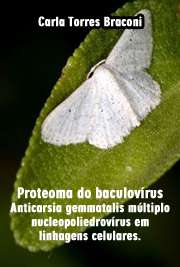 Carla Torres Braconi

Proteoma do baculovírus Anticarsia gemmatalis múltiplo nucleopoliedrovírus em linhagens celulares.